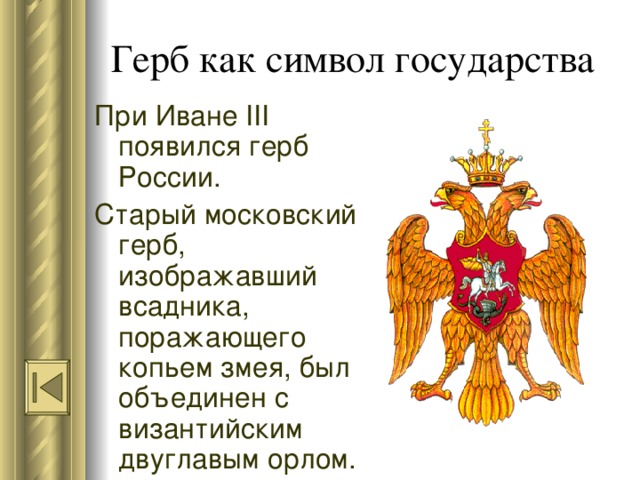 Герб как символ государства

При Иване III появился герб России.

Старый московский герб, изображавший всадника, поражающего копьем змея, был объединен с византийским двуглавым орлом.